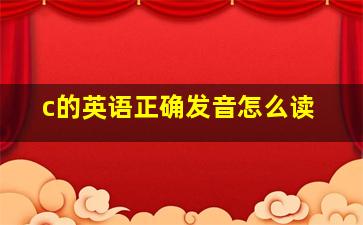 c的英语正确发音怎么读